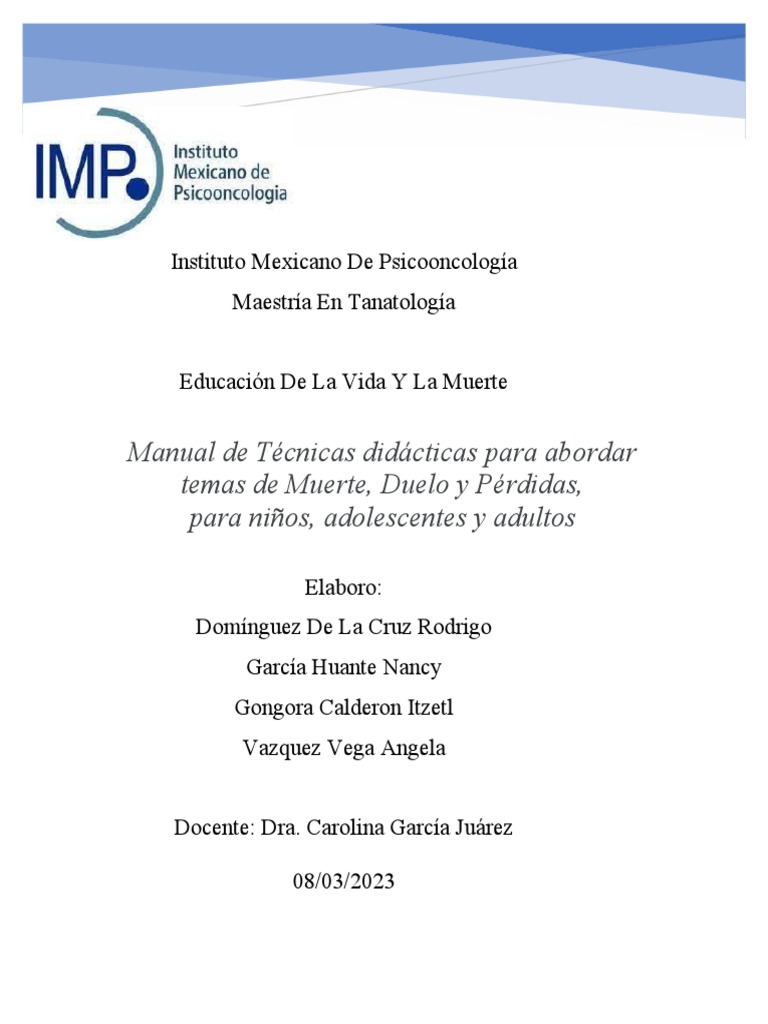 IMP Instituto Mexicano de Psicooncologia

Instituto Mexicano De Psicooncología

Maestría En Tanatología

Educación De La Vida Y La Muerte

Manual de Técnicas didácticas para abordar temas de Muerte, Duelo y Pérdidas, para niños, adolescentes y adultos

Elaboro:

Domínguez De La Cruz Rodrigo

García Huante Nancy

Gongora Calderon Itzetl

Vazquez Vega Angela

Docente: Dra. Carolina García Juárez

08/03/2023